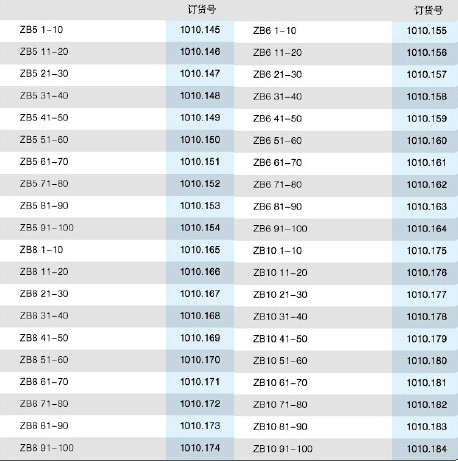 |  | 订货号 |  | 订货号 |
|---|---|---|---|
| ZB5 1-10 | 1010.145 | ZB6 1-10 | 1010.155 |
| ZB5 11-20 | 1010.146 | ZB6 11-20 | 1010.156 |
| ZB5 21-30 | 1010.147 | ZB6 21-30 | 1010.157 |
| ZB5 31-40 | 1010.148 | ZB6 31-40 | 1010.158 |
| ZB5 41-50 | 1010.149 | ZB6 41-50 | 1010.159 |
| ZB5 51-60 | 1010.150 | ZB6 51-60 | 1010.160 |
| ZB5 61-70 | 1010.151 | ZB6 61-70 | 1010.161 |
| ZB5 71-80 | 1010.152 | ZB6 71-80 | 1010.162 |
| ZB5 81-90 | 1010.153 | ZB6 81-90 | 1010.163 |
| ZB5 91-100 | 1010.154 | ZB6 91-100 | 1010.164 |
| ZB8 1-10 | 1010.165 | ZB10 1-10 | 1010.175 |
| ZB8 11-20 | 1010.166 | ZB10 11-20 | 1010.176 |
| ZB8 21-30 | 1010.167 | ZB10 21-30 | 1010.177 |
| ZB8 31-40 | 1010.168 | ZB10 31-40 | 1010.178 |
| ZB8 41-50 | 1010.169 | ZB10 41-50 | 1010.179 |
| ZB8 51-60 | 1010.170 | ZB10 51-60 | 1010.180 |
| ZB8 61-70 | 1010.171 | ZB10 61-70 | 1010.181 |
| ZB8 71-80 | 1010.172 | ZB10 71-80 | 1010.182 |
| ZB8 81-90 | 1010.173 | ZB10 81-90 | 1010.183 |
| ZB8 91-100 | 1010.174 | ZB10 91-100 | 1010.184 |